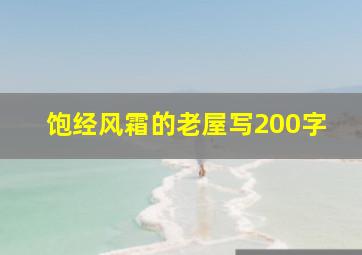 饱经风霜的老屋写200字